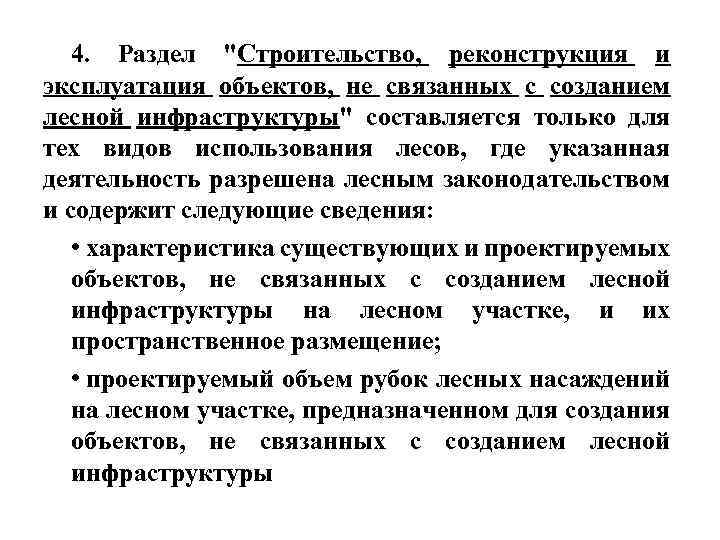 4. Раздел "Строительство, реконструкция и эксплуатация объектов, не связанных с созданием лесной инфраструктуры" составляется только для тех видов использования лесов, где указанная деятельность разрешена лесным законодательством и содержит следующие сведения:

• характеристика существующих и проектируемых объектов, не связанных с созданием лесной инфраструктуры на лесном участке, и их пространственное размещение;

• проектируемый объем рубок лесных насаждений на лесном участке, предназначенном для создания объектов, не связанных с созданием лесной инфраструктуры